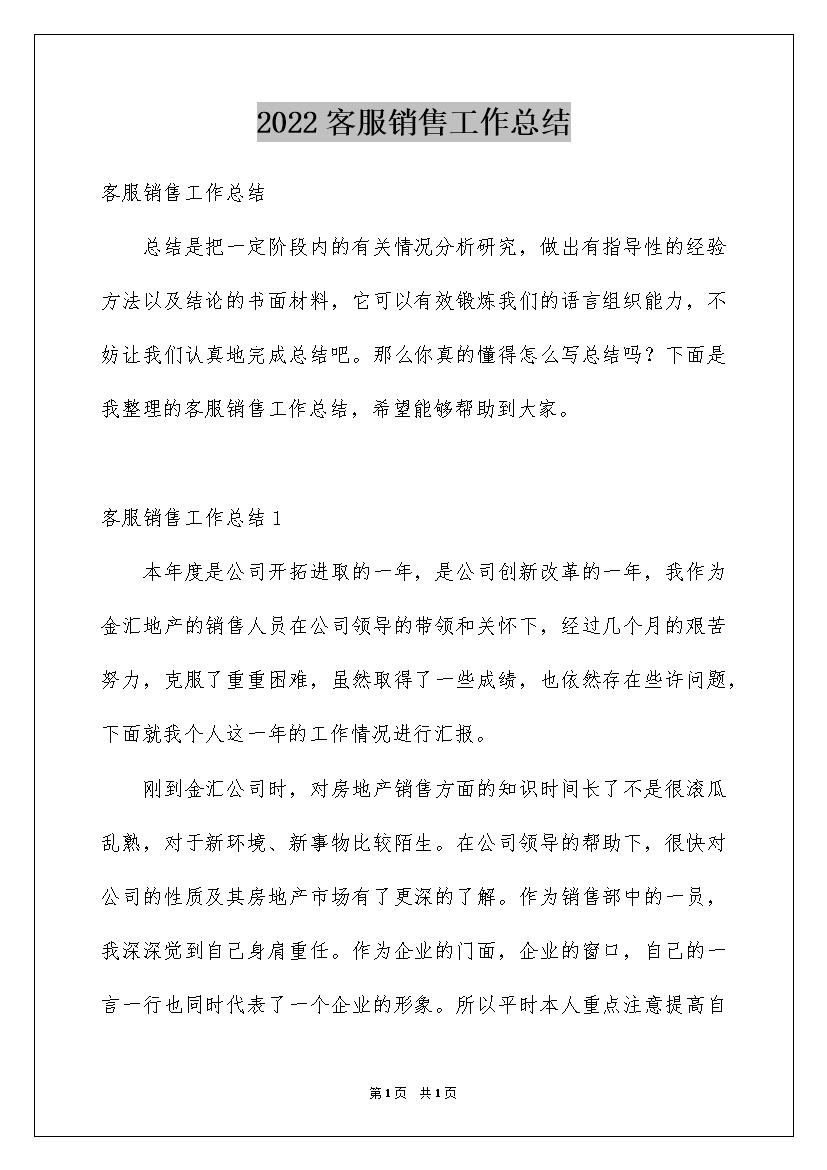 2022客服销售工作总结

客服销售工作总结

总结是把一定阶段内的有关情况分析研究，做出有指导性的经验方法以及结论的书面材料，它可以有效锻炼我们的语言组织能力，不妨让我们认真地完成总结吧。那么你真的懂得怎么写总结吗？下面是我整理的客服销售工作总结，希望能够帮助到大家。

客服销售工作总结1

本年度是公司开拓进取的一年，是公司创新改革的一年，我作为金汇地产的销售人员在公司领导的带领和关怀下，经过几个月的艰苦努力，克服了重重困难，虽然取得了一些成绩，也依然存在些许问题，下面就我个人这一年的工作情况进行汇报。

刚到金汇公司时，对房地产销售方面的知识时间长了不是很滚瓜乱熟，对于新环境、新事物比较陌生。在公司领导的帮助下，很快对公司的性质及其房地产市场有了更深的了解。作为销售部中的一员，我深深觉到自己身肩重任。作为企业的门面，企业的窗口，自己的一言一行也同时代表了一个企业的形象。所以平时本人重点注意提高自

第1页 共1页